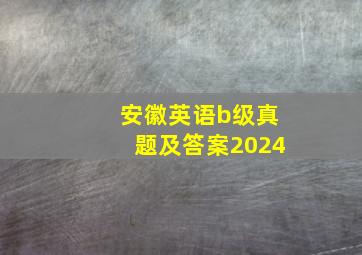 安徽英语b级真题及答案2024